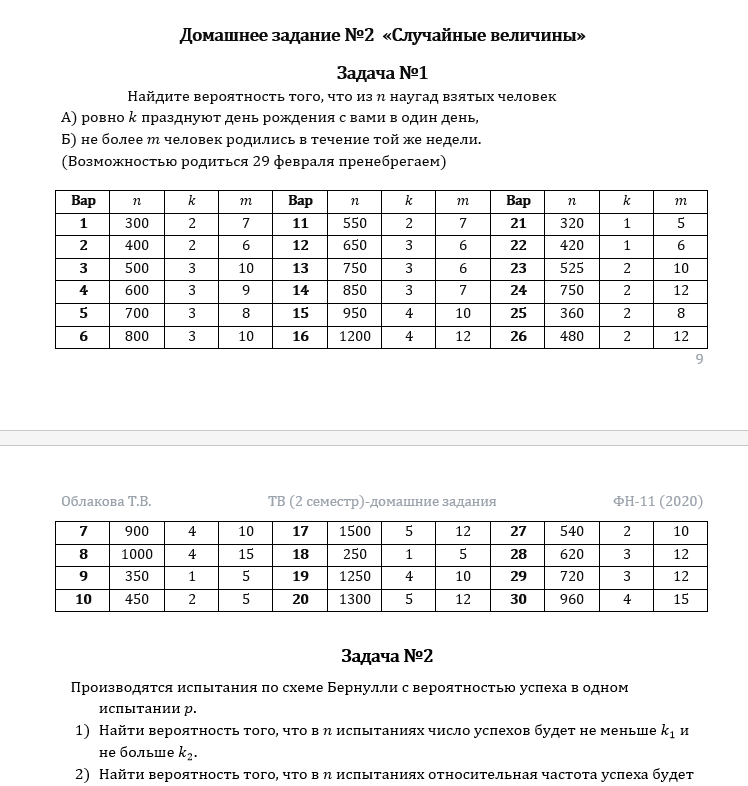 Домашнее задание №2 «Случайные величины»

Задача №1

Найдите вероятность того, что из $n$ наугад взятых человек
А) ровно $k$ празднуют день рождения с вами в один день,
Б) не более $m$ человек родились в течение той же недели.
(Возможностью родиться 29 февраля пренебрегаем)

| Вар | $n$ | $k$ | $m$ | Вар | $n$ | $k$ | $m$ | Вар | $n$ | $k$ | $m$ |
|---|---|---|---|---|---|---|---|---|---|---|---|
| 1 | 300 | 2 | 7 | 11 | 550 | 2 | 7 | 21 | 320 | 1 | 5 |
| 2 | 400 | 2 | 6 | 12 | 650 | 3 | 6 | 22 | 420 | 1 | 6 |
| 3 | 500 | 3 | 10 | 13 | 750 | 3 | 6 | 23 | 525 | 2 | 10 |
| 4 | 600 | 3 | 9 | 14 | 850 | 3 | 7 | 24 | 750 | 2 | 12 |
| 5 | 700 | 3 | 8 | 15 | 950 | 4 | 10 | 25 | 360 | 2 | 8 |
| 6 | 800 | 3 | 10 | 16 | 1200 | 4 | 12 | 26 | 480 | 2 | 12 |

9

Облакова Т.В. ТВ (2 семестр)-домашние задания ФН-11 (2020)

| 7 | 900 | 4 | 10 | 17 | 1500 | 5 | 12 | 27 | 540 | 2 | 10 |
|---|---|---|---|---|---|---|---|---|---|---|---|
| 8 | 1000 | 4 | 15 | 18 | 250 | 1 | 5 | 28 | 620 | 3 | 12 |
| 9 | 350 | 1 | 5 | 19 | 1250 | 4 | 10 | 29 | 720 | 3 | 12 |
| 10 | 450 | 2 | 5 | 20 | 1300 | 5 | 12 | 30 | 960 | 4 | 15 |

Задача №2

Производятся испытания по схеме Бернулли с вероятностью успеха в одном испытании $p$.
1) Найти вероятность того, что в $n$ испытаниях число успехов будет не меньше $k_1$ и не больше $k_2$.
2) Найти вероятность того, что в $n$ испытаниях относительная частота успеха будет